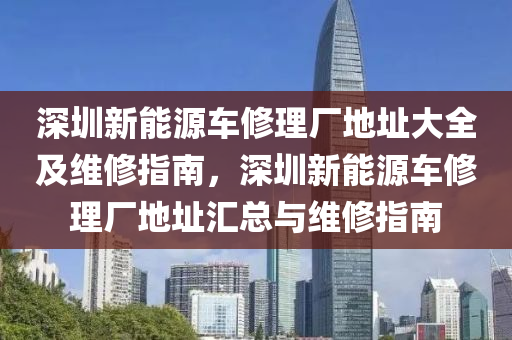 深圳新能源车修理厂地址大全及维修指南，深圳新能源车修理厂地址汇总与维修指南